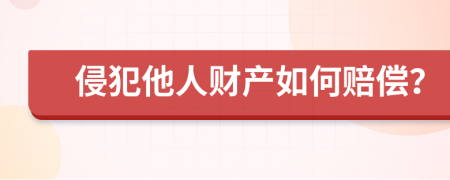 侵犯他人财产如何赔偿?